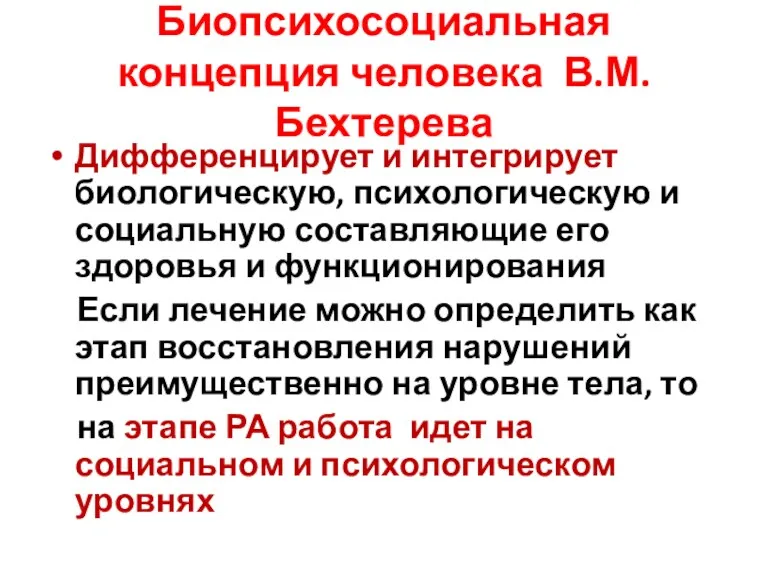 Биопсихосоциальная концепция человека В.М. Бехтерева

• Дифференцирует и интегрирует биологическую, психологическую и социальную составляющие его здоровья и функционирования

Если лечение можно определить как этап восстановления нарушений преимущественно на уровне тела, то на этапе РА работа идет на социальном и психологическом уровнях